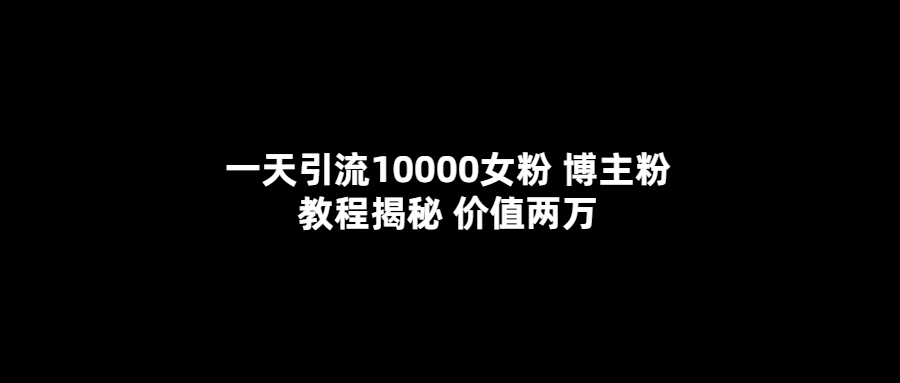 一天引流10000女粉 博主粉
教程揭秘 价值两万